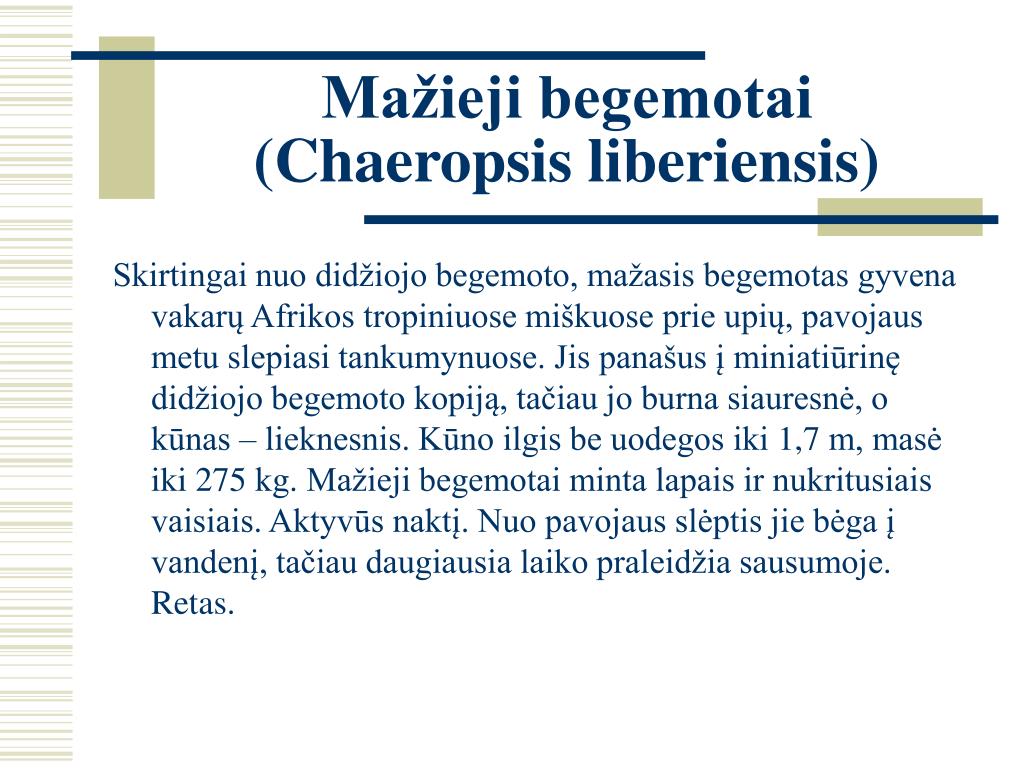 Mažieji begemotai (Chaeropsis liberiensis)

Skirtingai nuo didžiojo begemoto, mažasis begemotas gyvena vakarų Afrikos tropiniuose miškuose prie upių, pavojaus metu slepiasi tankumynuose. Jis panašus į miniatiūrinę didžiojo begemoto kopiją, tačiau jo burna siauresnė, o kūnas – lieknesnis. Kūno ilgis be uodegos iki 1,7 m, masė iki 275 kg. Mažieji begemotai minta lapais ir nukritusiais vaisiais. Aktyvūs naktį. Nuo pavojaus slėptis jie bėga į vandenį, tačiau daugiausia laiko praleidžia sausumoje. Retas.